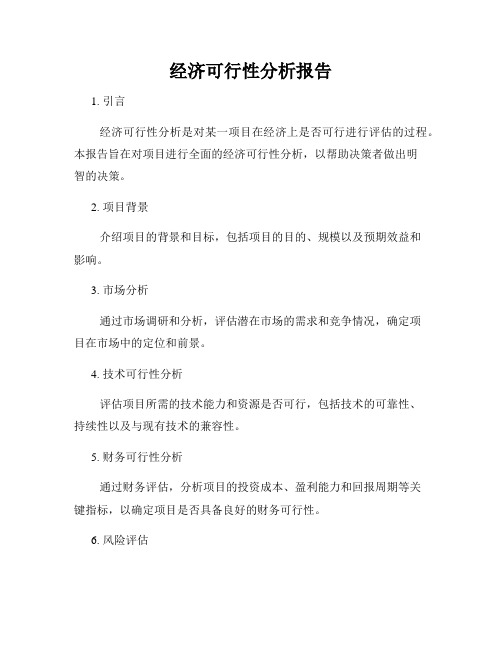 经济可行性分析报告

1. 引言

经济可行性分析是对某一项目在经济上是否可行进行评估的过程。本报告旨在对项目进行全面的经济可行性分析，以帮助决策者做出明智的决策。

2. 项目背景

介绍项目的背景和目标，包括项目的目的、规模以及预期效益和影响。

3. 市场分析

通过市场调研和分析，评估潜在市场的需求和竞争情况，确定项目在市场中的定位和前景。

4. 技术可行性分析

评估项目所需的技术能力和资源是否可行，包括技术的可靠性、持续性以及与现有技术的兼容性。

5. 财务可行性分析

通过财务评估，分析项目的投资成本、盈利能力和回报周期等关键指标，以确定项目是否具备良好的财务可行性。

6. 风险评估